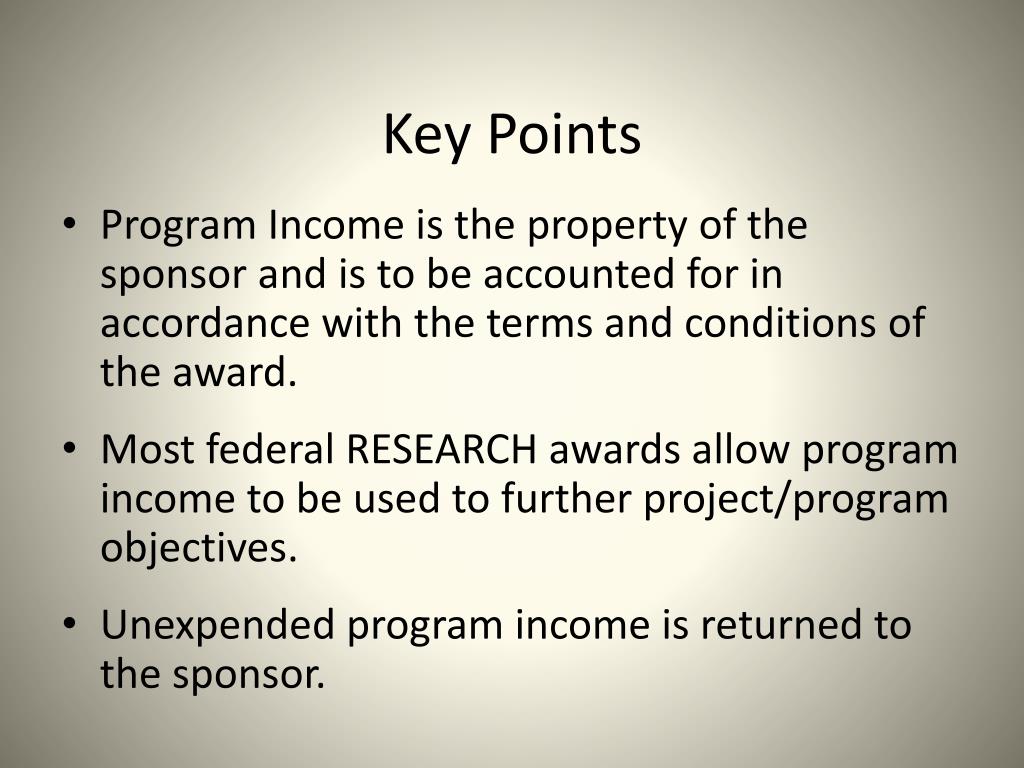 Key Points

• Program Income is the property of the sponsor and is to be accounted for in accordance with the terms and conditions of the award.

• Most federal RESEARCH awards allow program income to be used to further project/program objectives.

• Unexpended program income is returned to the sponsor.